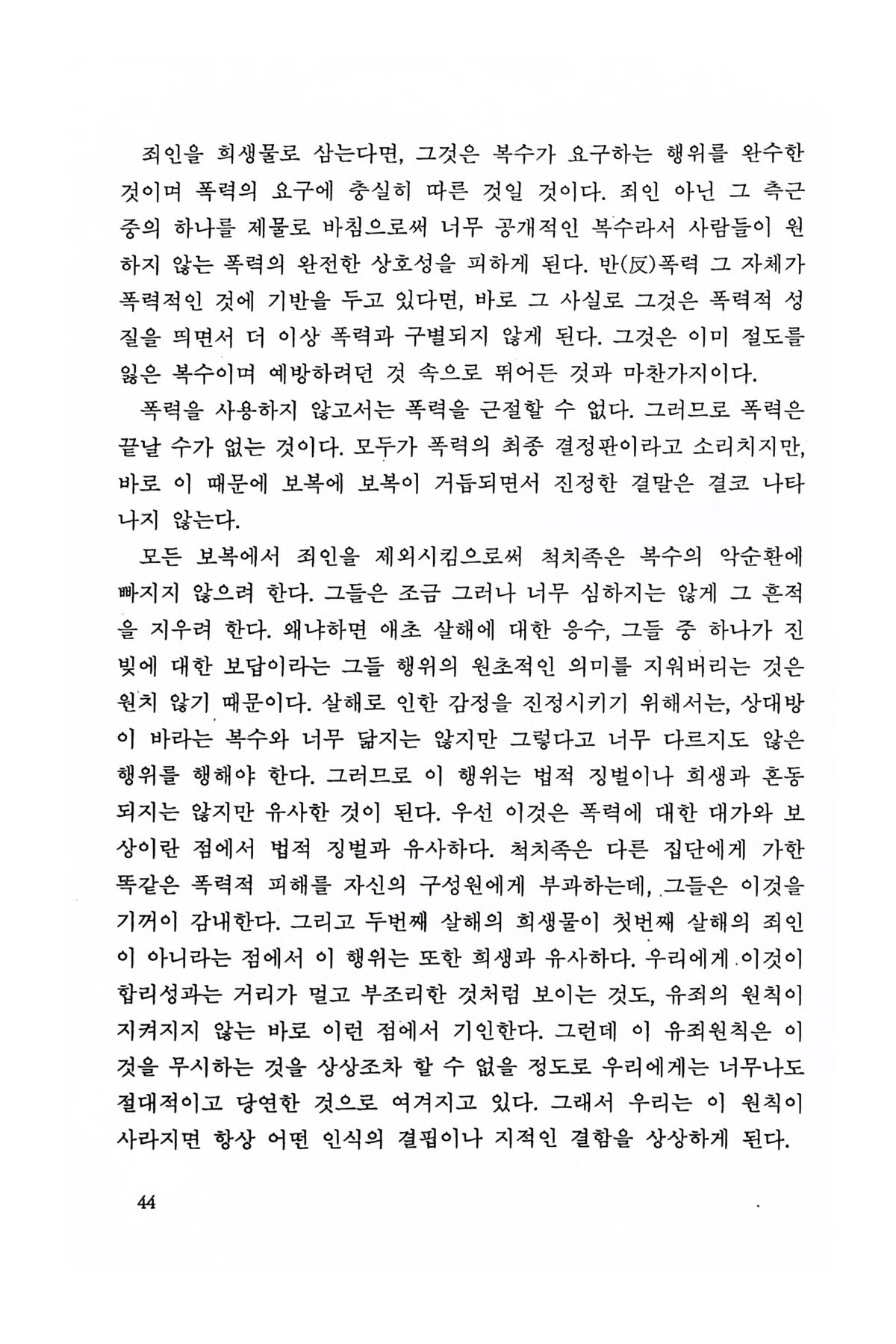 죄인을 희생물로 삼는다면, 그것은 복수가 요구하는 행위를 완수한 것이며 폭력의 요구에 충실히 따른 것일 것이다. 죄인 아닌 그 측근 중의 하나를 제물로 바침으로써 너무 공개적인 복수라서 사람들이 원하지 않는 폭력의 완전한 상호성을 피하게 된다. 반(反)폭력 그 자체가 폭력적인 것에 기반을 두고 있다면, 바로 그 사실로 그것은 폭력적 성질을 띠면서 더 이상 폭력과 구별되지 않게 된다. 그것은 이미 절도를 잃은 복수이며 예방하려던 것 속으로 뛰어든 것과 마찬가지이다.

폭력을 사용하지 않고서는 폭력을 근절할 수 없다. 그러므로 폭력은 끝날 수가 없는 것이다. 모두가 폭력의 최종 결정판이라고 소리치지만, 바로 이 때문에 보복에 보복이 거듭되면서 진정한 결말은 결코 나타나지 않는다.

모든 보복에서 죄인을 제외시킴으로써 척치족은 복수의 악순환에 빠지지 않으려 한다. 그들은 조금 그러나 너무 심하지는 않게 그 흔적을 지우려 한다. 왜냐하면 애초 살해에 대한 응수, 그들 중 하나가 진 빚에 대한 보답이라는 그들 행위의 원초적인 의미를 지워버리는 것은 원치 않기 때문이다. 살해로 인한 감정을 진정시키기 위해서는, 상대방이 바라는 복수와 너무 닮지는 않지만 그렇다고 너무 다르지도 않은 행위를 행해야 한다. 그러므로 이 행위는 법적 징벌이나 희생과 혼동되지는 않지만 유사한 것이 된다. 우선 이것은 폭력에 대한 대가와 보상이란 점에서 법적 징벌과 유사하다. 척치족은 다른 집단에게 가한 똑같은 폭력적 피해를 자신의 구성원에게 부과하는데, 그들은 이것을 기꺼이 감내한다. 그리고 두번째 살해의 희생물이 첫번째 살해의 죄인이 아니라는 점에서 이 행위는 또한 희생과 유사하다. 우리에게 이것이 합리성과는 거리가 멀고 부조리한 것처럼 보이는 것도, 유죄의 원칙이 지켜지지 않는 바로 이런 점에서 기인한다. 그런데 이 유죄원칙은 이것을 무시하는 것을 상상조차 할 수 없을 정도로 우리에게는 너무나도 절대적이고 당연한 것으로 여겨지고 있다. 그래서 우리는 이 원칙이 사라지면 항상 어떤 인식의 결핍이나 지적인 결함을 상상하게 된다.

44